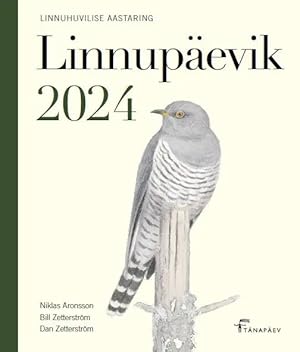 LINNUHUVILISE AASTARING

Linnupäevik 2024

Niklas Aronsson
Bill Zetterström
Dan Zetterström

TÄNAPÄEV